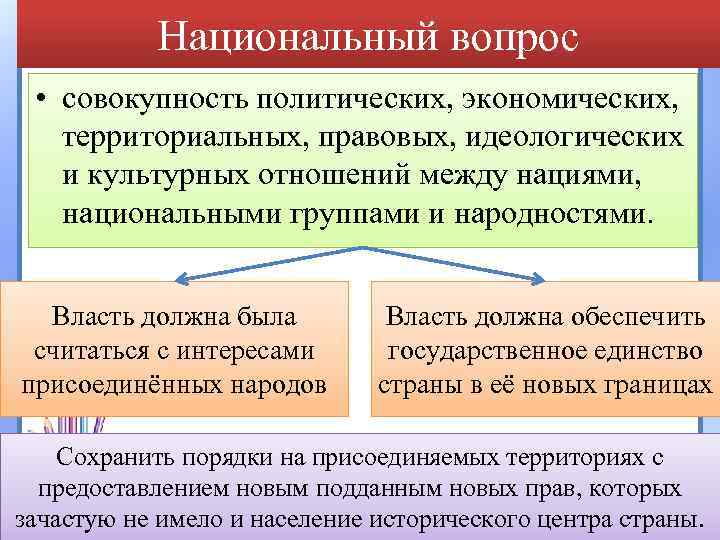 Национальный вопрос

• совокупность политических, экономических, территориальных, правовых, идеологических и культурных отношений между нациями, национальными группами и народностями.

Власть должна была считаться с интересами присоединённых народов

Власть должна обеспечить государственное единство страны в её новых границах

Сохранить порядки на присоединяемых территориях с предоставлением новым подданным новых прав, которых зачастую не имело и население исторического центра страны.